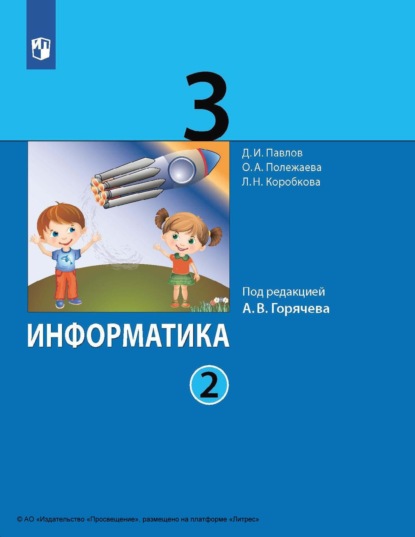 3

Д. И. Павлов
О. А. Полежаева
Л. Н. Коробкова

Под редакцией
А. В. Горячева

ИНФОРМАТИКА

2

© АО «Издательство «Просвещение», размещено на платформе «Литрес»